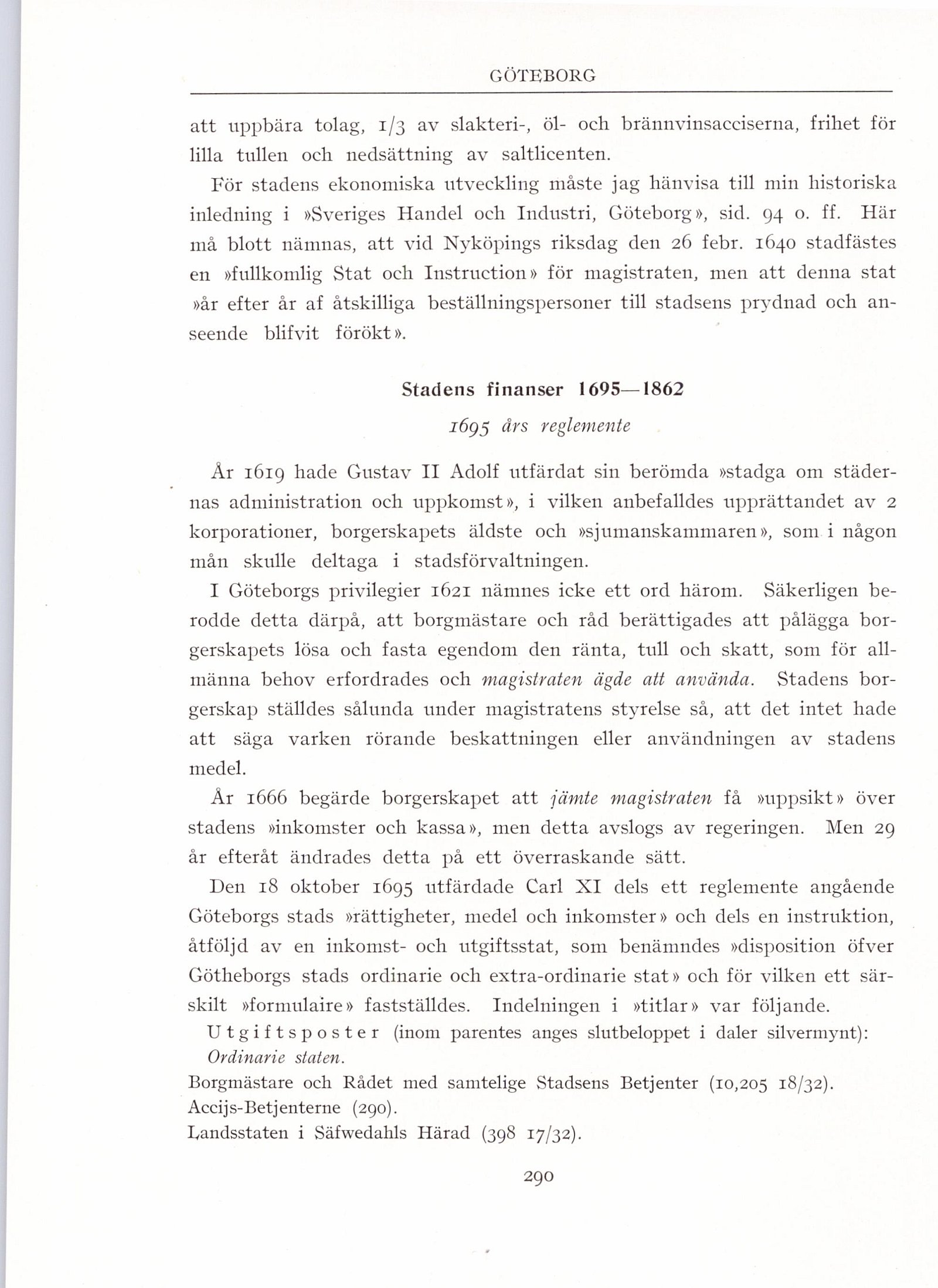 GÖTEBORG

att uppbära tolag, 1/3 av slakteri-, öl- och brännvinsacciserna, frihet för lilla tullen och nedsättning av saltlicenten.

För stadens ekonomiska utveckling måste jag hänvisa till min historiska inledning i »Sveriges Handel och Industri, Göteborg», sid. 94 o. ff. Här må blott nämnas, att vid Nyköpings riksdag den 26 febr. 1640 stadfästes en »fullkomlig Stat och Instruction» för magistraten, men att denna stat »år efter år af åtskilliga beställningspersoner till stadsens prydnad och anseende blifvit förökt».

Stadens finanser 1695—1862

1695 års reglemente

År 1619 hade Gustav II Adolf utfärdat sin berömda »stadga om städernas administration och uppkomst», i vilken anbefalldes upprättandet av 2 korporationer, borgerskapets äldste och »sjumanskammaren», som i någon mån skulle deltaga i stadsförvaltningen.

I Göteborgs privilegier 1621 nämnes icke ett ord härom. Säkerligen berodde detta därpå, att borgmästare och råd berättigades att pålägga borgerskapets lösa och fasta egendom den ränta, tull och skatt, som för allmänna behov erfordrades och magistraten ägde att använda. Stadens borgerskap ställdes sålunda under magistratens styrelse så, att det intet hade att säga varken rörande beskattningen eller användningen av stadens medel.

År 1666 begärde borgerskapet att jämte magistraten få »uppsikt» över stadens »inkomster och kassa», men detta avslogs av regeringen. Men 29 år efteråt ändrades detta på ett överraskande sätt.

Den 18 oktober 1695 utfärdade Carl XI dels ett reglemente angående Göteborgs stads »rättigheter, medel och inkomster» och dels en instruktion, åtföljd av en inkomst- och utgiftsstat, som benämndes »disposition öfver Götheborgs stads ordinarie och extra-ordinarie stat» och för vilken ett särskilt »formulaire» fastställdes. Indelningen i »titlar» var följande.

Utgiftsposter (inom parentes anges slutbeloppet i daler silvermynt):

Ordinarie staten.

Borgmästare och Rådet med samtelige Stadsens Betjenter (10,205 18/32).

Accijs-Betjenterne (290).

Landsstaten i Säfwedahls Härad (398 17/32).

290